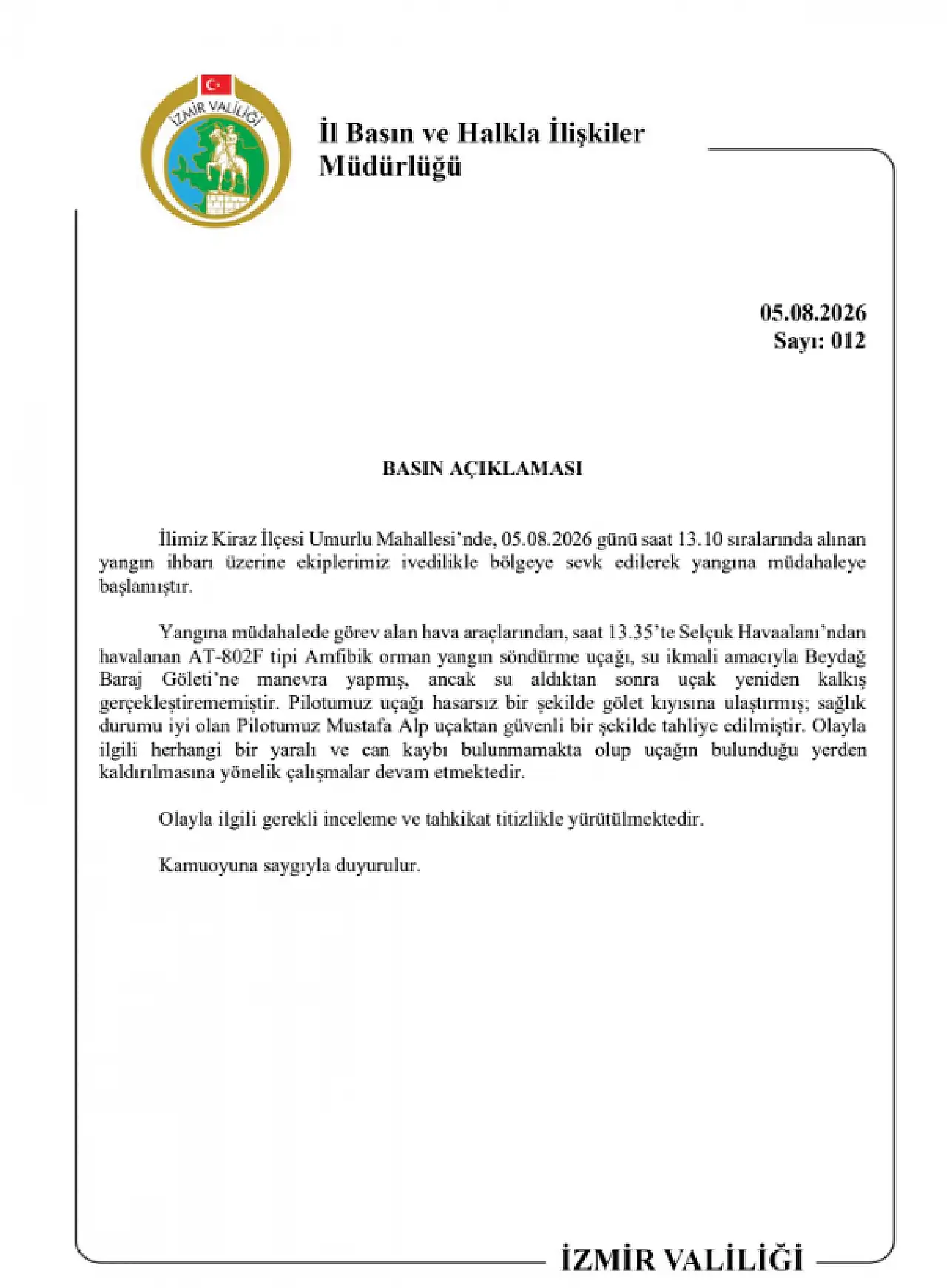 İZMİR VALİLİĞİ

İl Basın ve Halkla İlişkiler Müdürlüğü

05.08.2026
Sayı: 012

BASIN AÇIKLAMASI

İlimiz Kiraz İlçesi Umurlu Mahallesi'nde, 05.08.2026 günü saat 13.10 sıralarında alınan yangın ihbarı üzerine ekiplerimiz ivedilikle bölgeye sevk edilerek yangına müdahaleye başlamıştır.

Yangına müdahalede görev alan hava araçlarından, saat 13.35'te Selçuk Havaalanı'ndan havalanan AT-802F tipi Amfibik orman yangın söndürme uçağı, su ikmali amacıyla Beydağ Baraj Göleti'ne manevra yapmış, ancak su aldıktan sonra uçak yeniden kalkış gerçekleştirememiştir. Pilotumuz uçağı hasarsız bir şekilde gölet kıyısına ulaştırmış; sağlık durumu iyi olan Pilotumuz Mustafa Alp uçaktan güvenli bir şekilde tahliye edilmiştir. Olayla ilgili herhangi bir yaralı ve can kaybı bulunmamakta olup uçağın bulunduğu yerden kaldırılmasına yönelik çalışmalar devam etmektedir.

Olayla ilgili gerekli inceleme ve tahkikat titizlikle yürütülmektedir.

Kamuoyuna saygıyla duyurulur.

İZMİR VALİLİĞİ